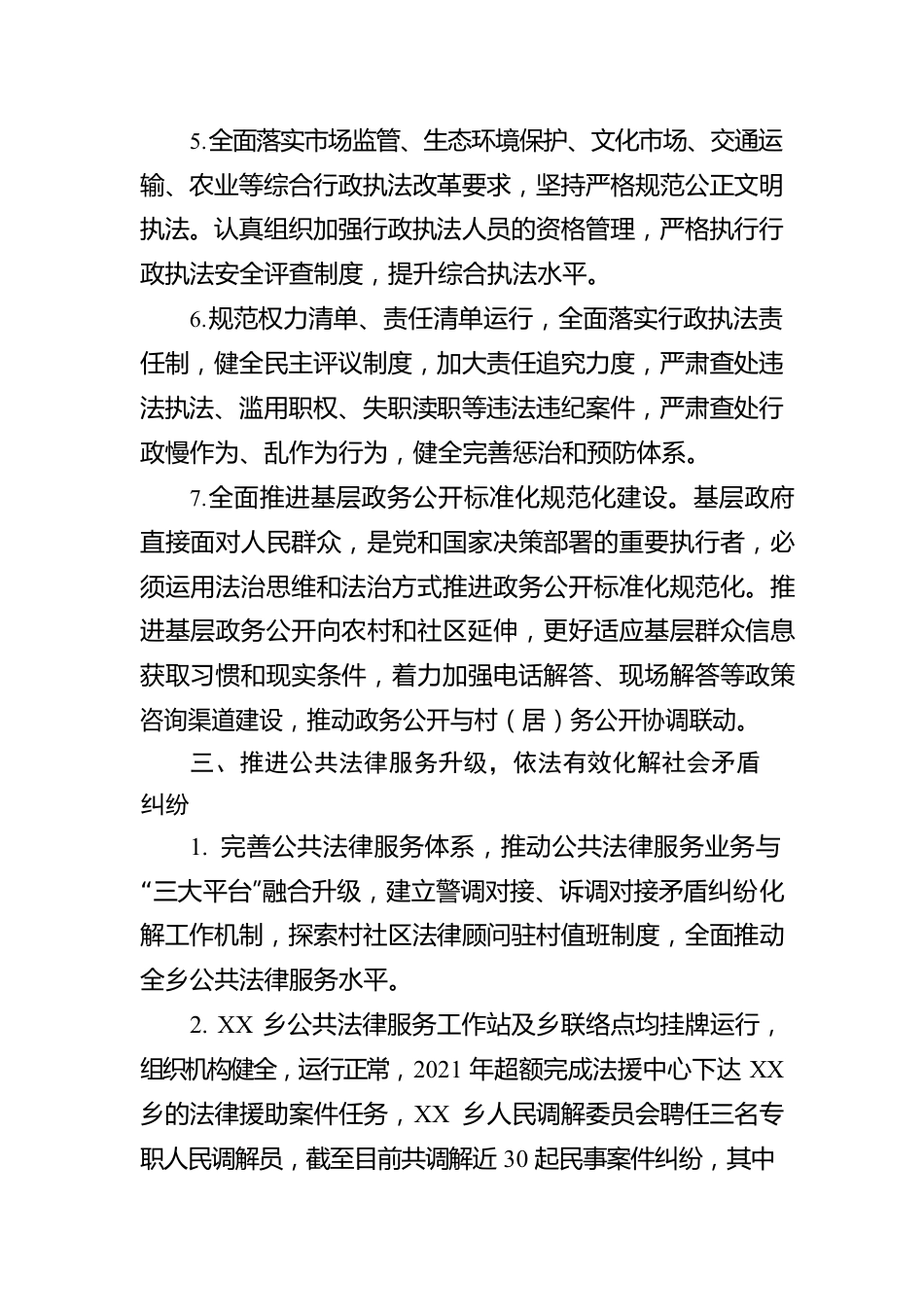 5.全面落实市场监管、生态环境保护、文化市场、交通运输、农业等综合行政执法改革要求，坚持严格规范公正文明执法。认真组织加强行政执法人员的资格管理，严格执行行政执法安全评查制度，提升综合执法水平。

6.规范权力清单、责任清单运行，全面落实行政执法责任制，健全民主评议制度，加大责任追究力度，严肃查处违法执法、滥用职权、失职渎职等违法违纪案件，严肃查处行政慢作为、乱作为行为，健全完善惩治和预防体系。

7.全面推进基层政务公开标准化规范化建设。基层政府直接面对人民群众，是党和国家决策部署的重要执行者，必须运用法治思维和法治方式推进政务公开标准化规范化。推进基层政务公开向农村和社区延伸，更好适应基层群众信息获取习惯和现实条件，着力加强电话解答、现场解答等政策咨询渠道建设，推动政务公开与村（居）务公开协调联动。

三、推进公共法律服务升级，依法有效化解社会矛盾纠纷

1. 完善公共法律服务体系，推动公共法律服务业务与“三大平台”融合升级，建立警调对接、诉调对接矛盾纠纷化解工作机制，探索村社区法律顾问驻村值班制度，全面推动全乡公共法律服务水平。

2. XX 乡公共法律服务工作站及乡联络点均挂牌运行，组织机构健全，运行正常，2021 年超额完成法援中心下达 XX 乡的法律援助案件任务，XX 乡人民调解委员会聘任三名专职人民调解员，截至目前共调解近 30 起民事案件纠纷，其中